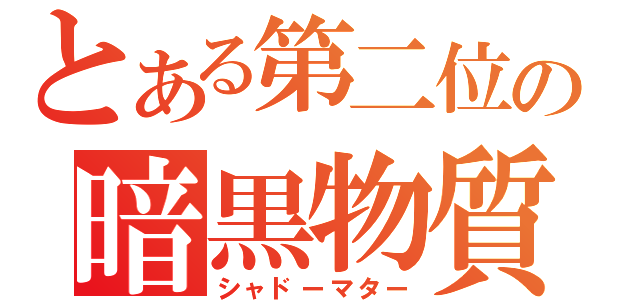 とある第二位の
暗黒物質
シャドーマター